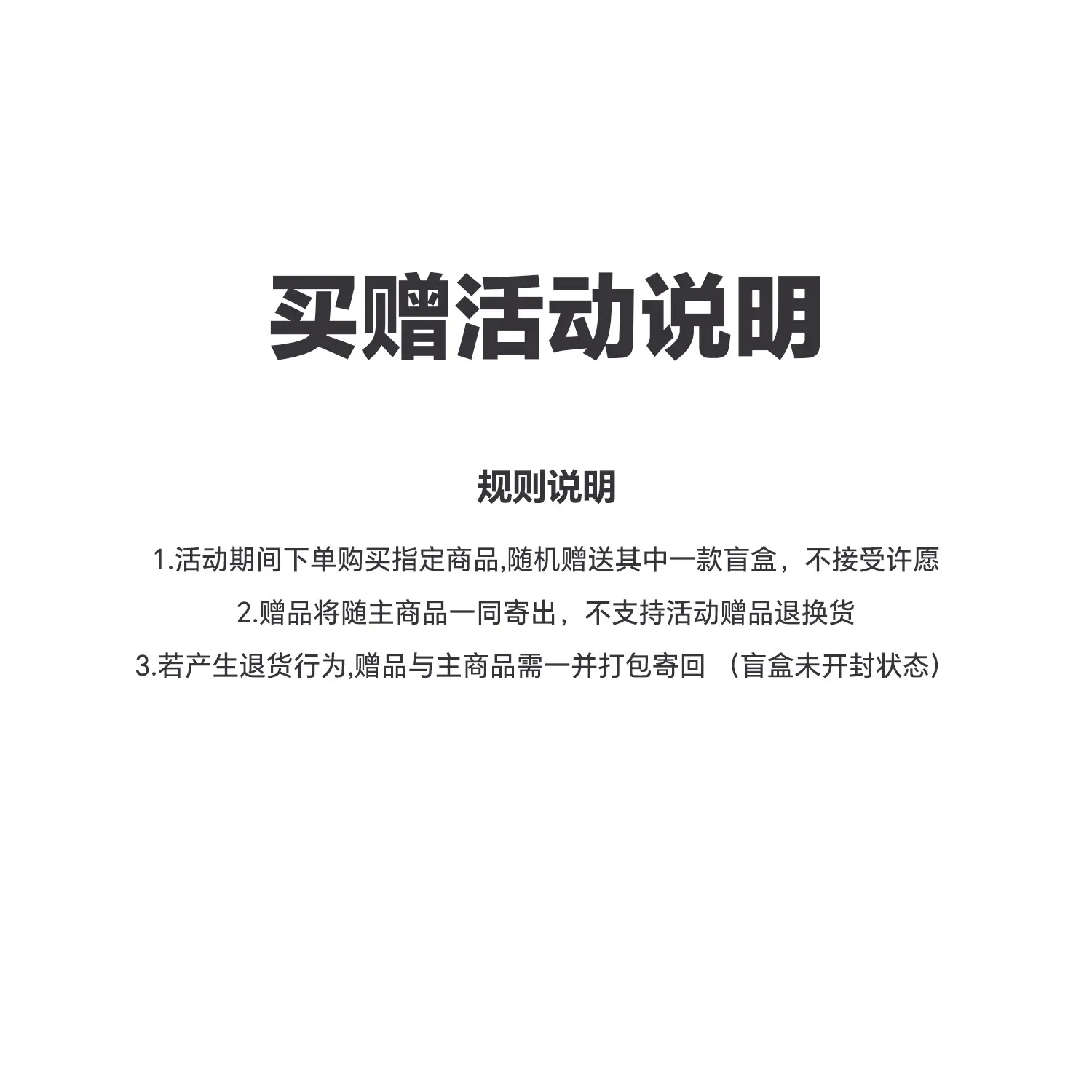 买赠活动说明

规则说明

1.活动期间下单购买指定商品,随机赠送其中一款盲盒，不接受许愿

2.赠品将随主商品一同寄出，不支持活动赠品退换货

3.若产生退货行为,赠品与主商品需一并打包寄回（盲盒未开封状态）